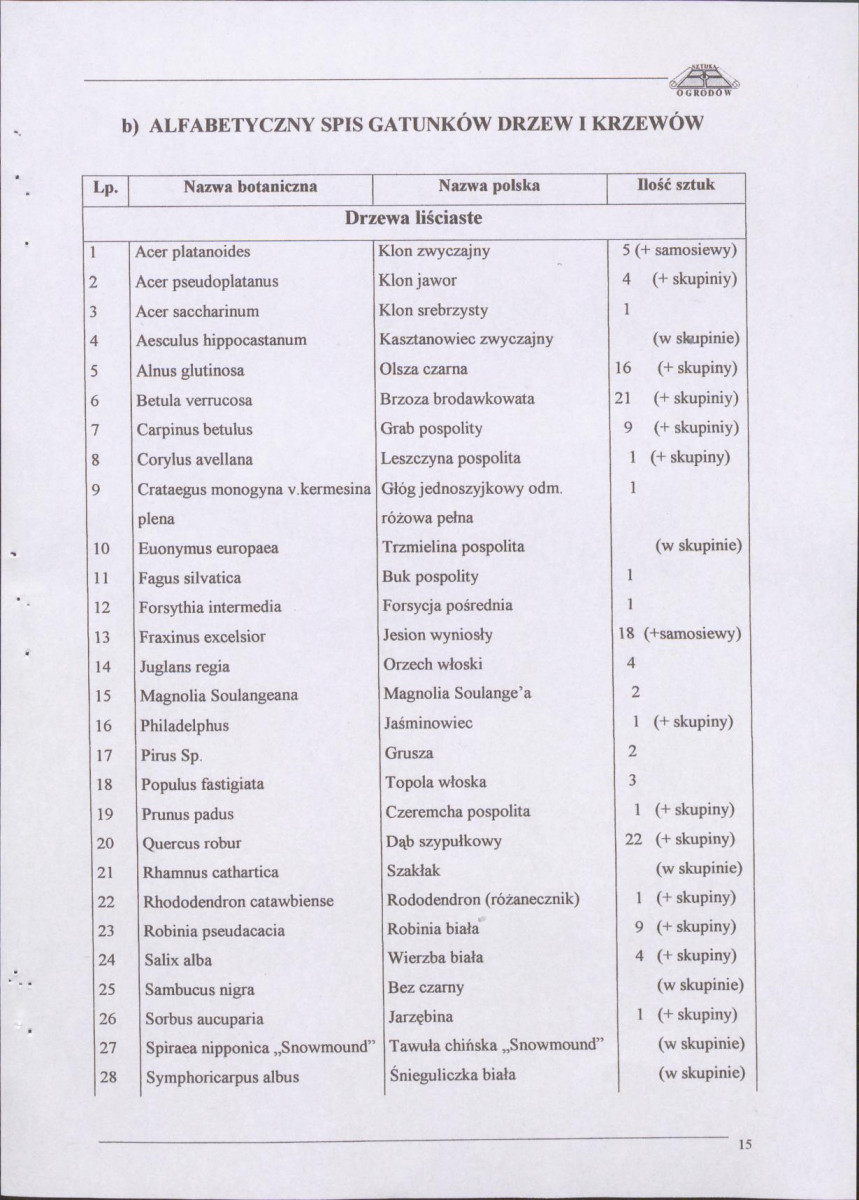 SZTUKA OGRODÓW

b) ALFABETYCZNY SPIS GATUNKÓW DRZEW I KRZEWÓW

| Lp. | Nazwa botaniczna | Nazwa polska | Ilość sztuk |
|---|---|---|---|
| Drzewa liściaste | | | |
| 1 | Acer platanoides | Klon zwyczajny | 5 (+ samosiewy) |
| 2 | Acer pseudoplatanus | Klon jawor | 4 (+ skupiniy) |
| 3 | Acer saccharinum | Klon srebrzysty | 1 |
| 4 | Aesculus hippocastanum | Kasztanowiec zwyczajny | (w skupinie) |
| 5 | Alnus glutinosa | Olsza czarna | 16 (+ skupiny) |
| 6 | Betula verrucosa | Brzoza brodawkowata | 21 (+ skupiniy) |
| 7 | Carpinus betulus | Grab pospolity | 9 (+ skupiniy) |
| 8 | Corylus avellana | Leszczyna pospolita | 1 (+ skupiny) |
| 9 | Crataegus monogyna v.kermesina plena | Głóg jednoszyjkowy odm. różowa pełna | 1 |
| 10 | Euonymus europaea | Trzmielina pospolita | (w skupinie) |
| 11 | Fagus silvatica | Buk pospolity | 1 |
| 12 | Forsythia intermedia | Forsycja pośrednia | 1 |
| 13 | Fraxinus excelsior | Jesion wyniosły | 18 (+samosiewy) |
| 14 | Juglans regia | Orzech włoski | 4 |
| 15 | Magnolia Soulangeana | Magnolia Soulange'a | 2 |
| 16 | Philadelphus | Jaśminowiec | 1 (+ skupiny) |
| 17 | Pirus Sp. | Grusza | 2 |
| 18 | Populus fastigiata | Topola włoska | 3 |
| 19 | Prunus padus | Czeremcha pospolita | 1 (+ skupiny) |
| 20 | Quercus robur | Dąb szypułkowy | 22 (+ skupiny) |
| 21 | Rhamnus cathartica | Szakłak | (w skupinie) |
| 22 | Rhododendron catawbiense | Rododendron (różanecznik) | 1 (+ skupiny) |
| 23 | Robinia pseudacacia | Robinia biała | 9 (+ skupiny) |
| 24 | Salix alba | Wierzba biała | 4 (+ skupiny) |
| 25 | Sambucus nigra | Bez czarny | (w skupinie) |
| 26 | Sorbus aucuparia | Jarzębina | 1 (+ skupiny) |
| 27 | Spiraea nipponica „Snowmound" | Tawuła chińska „Snowmound" | (w skupinie) |
| 28 | Symphoricarpus albus | Śnieguliczka biała | (w skupinie) |

15